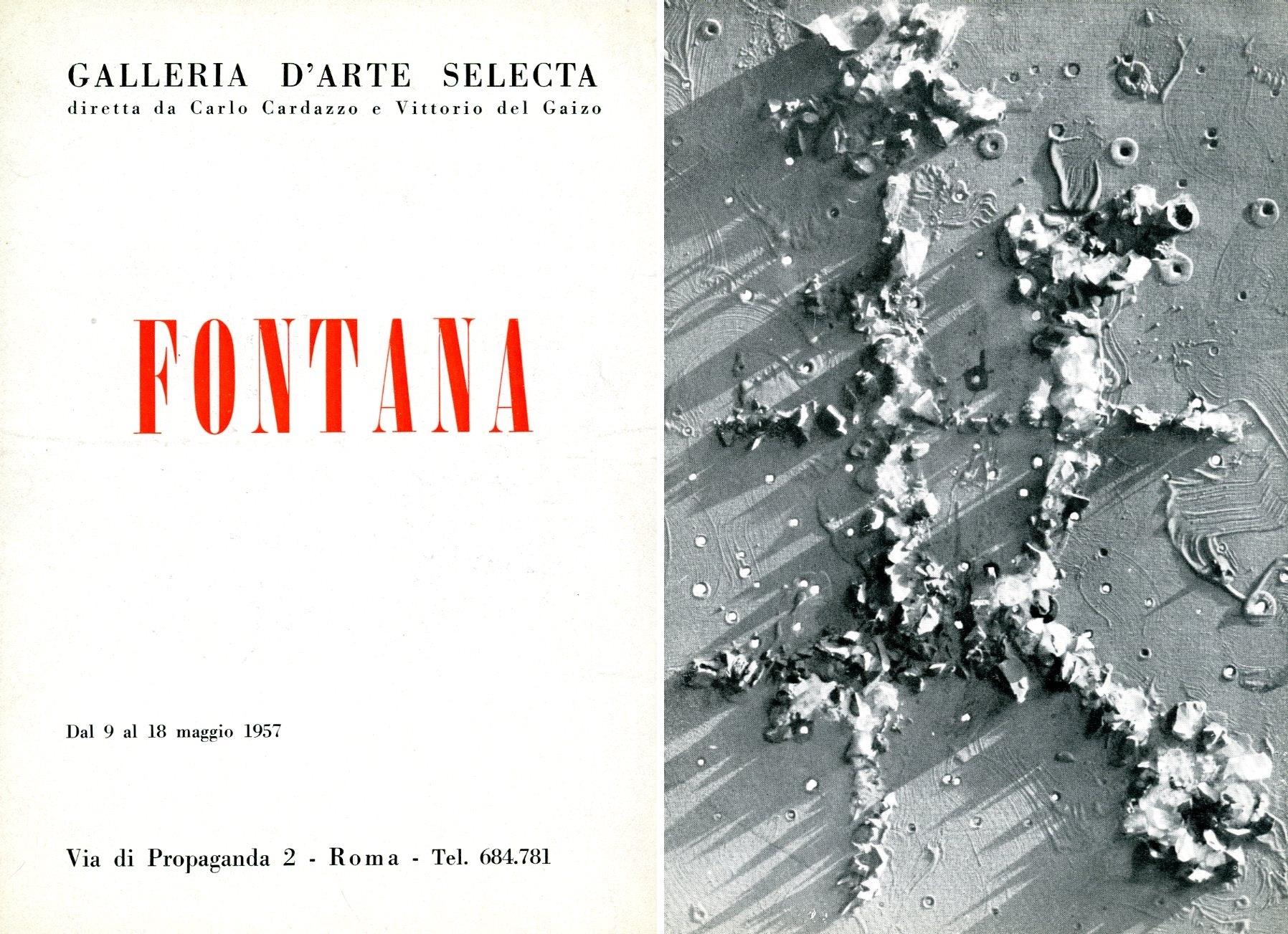 GALLERIA D'ARTE SELECTA
diretta da Carlo Cardazzo e Vittorio del Gaizo

FONTANA

Dal 9 al 18 maggio 1957

Via di Propaganda 2 - Roma - Tel. 684.781